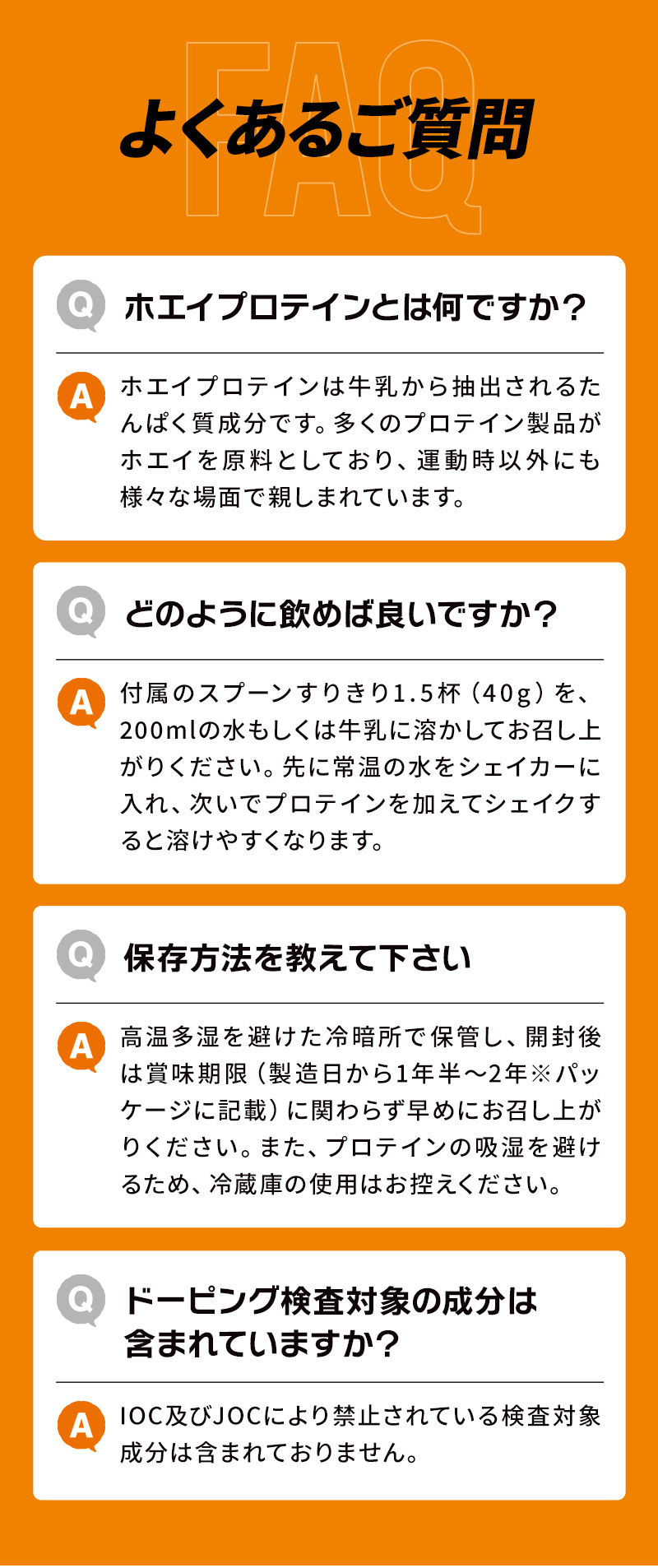 FAQ

よくあるご質問

Q ホエイプロテインとは何ですか？

A ホエイプロテインは牛乳から抽出されるたんぱく質成分です。多くのプロテイン製品がホエイを原料としており、運動時以外にも様々な場面で親しまれています。

Q どのように飲めば良いですか？

A 付属のスプーンすりきり1.5杯（40g）を、200mlの水もしくは牛乳に溶かしてお召し上がりください。先に常温の水をシェイカーに入れ、次いでプロテインを加えてシェイクすると溶けやすくなります。

Q 保存方法を教えて下さい

A 高温多湿を避けた冷暗所で保管し、開封後は賞味期限（製造日から1年半〜2年※パッケージに記載）に関わらず早めにお召し上がりください。また、プロテインの吸湿を避けるため、冷蔵庫の使用はお控えください。

Q ドーピング検査対象の成分は含まれていますか？

A IOC及びJOCにより禁止されている検査対象成分は含まれておりません。